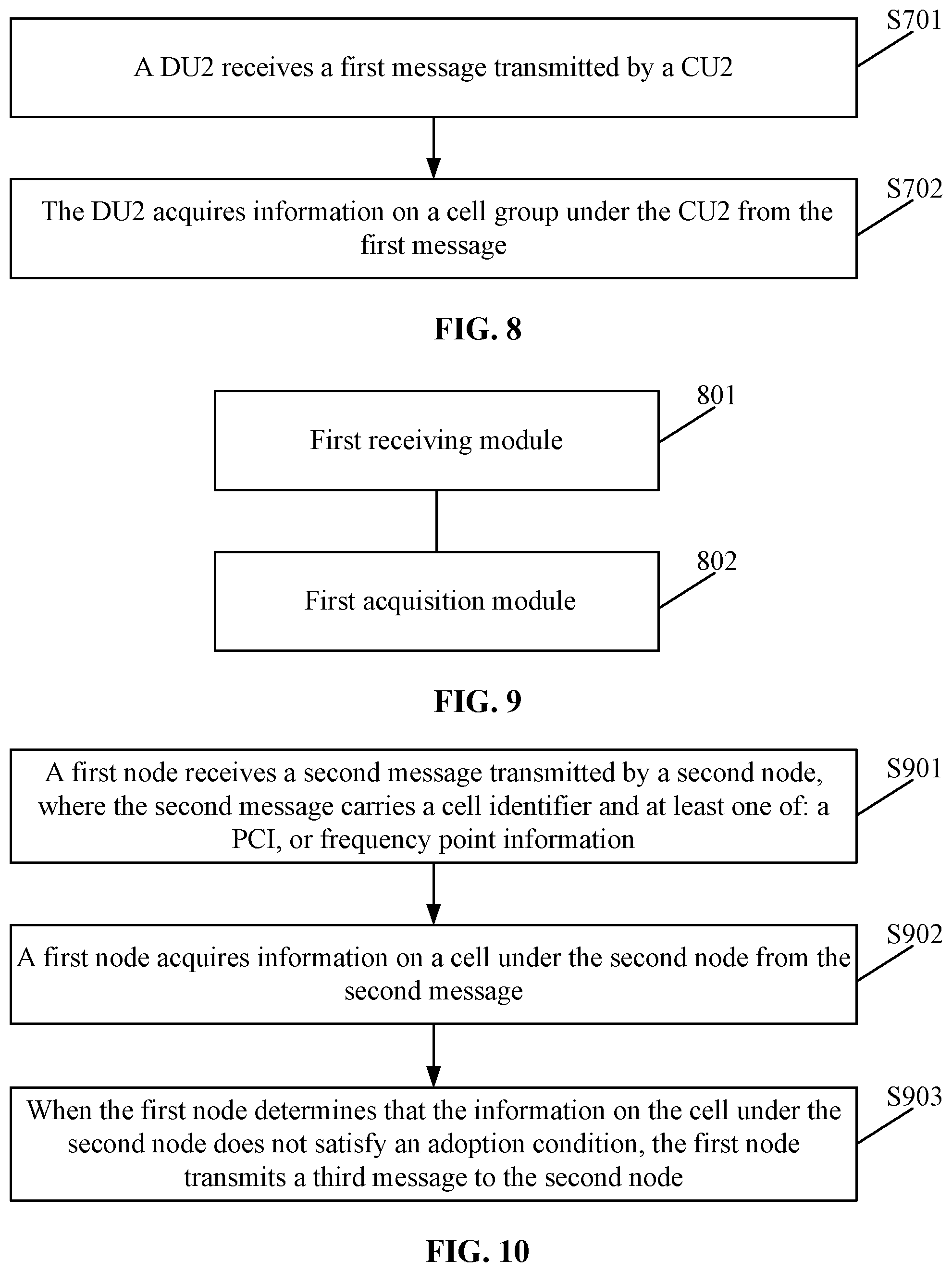 S701
A DU2 receives a first message transmitted by a CU2

S702
The DU2 acquires information on a cell group under the CU2 from the first message

FIG. 8

801
First receiving module

802
First acquisition module

FIG. 9

S901
A first node receives a second message transmitted by a second node, where the second message carries a cell identifier and at least one of: a PCI, or frequency point information

S902
A first node acquires information on a cell under the second node from the second message

S903
When the first node determines that the information on the cell under the second node does not satisfy an adoption condition, the first node transmits a third message to the second node

FIG. 10